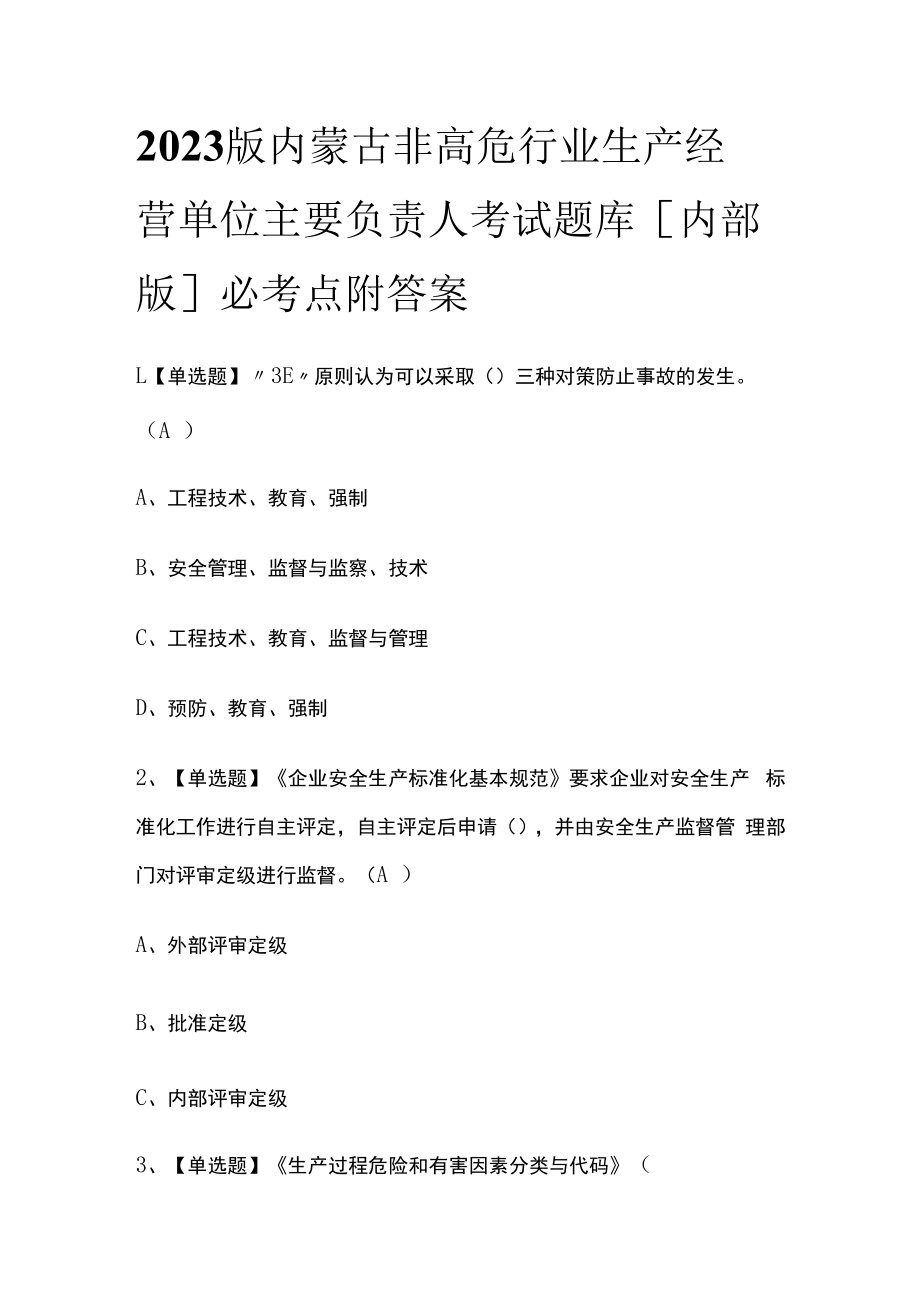 2023版内蒙古非高危行业生产经营单位主要负责人考试题库［内部版］必考点附答案

L【单选题】〃3E〃原则认为可以采取（）三种对策防止事故的发生。（A ）

A、工程技术、教育、强制

B、安全管理、监督与监察、技术

C、工程技术、教育、监督与管理

D、预防、教育、强制

2、【单选题】《企业安全生产标准化基本规范》要求企业对安全生产 标准化工作进行自主评定，自主评定后申请（），并由安全生产监督管 理部门对评审定级进行监督。（A ）

A、外部评审定级

B、批准定级

C、内部评审定级

3、【单选题】《生产过程危险和有害因素分类与代码》（